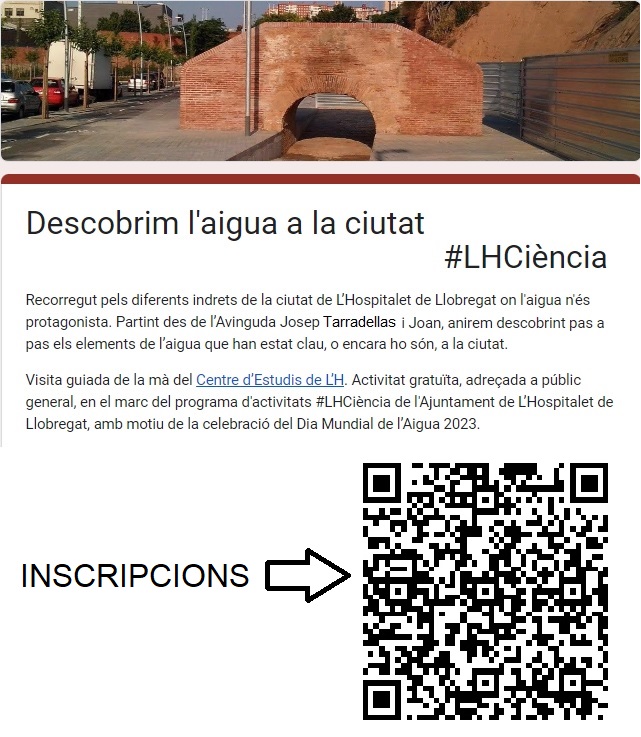 Descobrim l'aigua a la ciutat
#LHCiència

Recorregut pels diferents indrets de la ciutat de L'Hospitalet de Llobregat on l'aigua n'és protagonista. Partint des de l'Avinguda Josep Tarradellas i Joan, anirem descobrint pas a pas els elements de l'aigua que han estat clau, o encara ho són, a la ciutat.

Visita guiada de la mà del Centre d'Estudis de L'H. Activitat gratuïta, adreçada a públic general, en el marc del programa d'activitats #LHCiència de l'Ajuntament de L'Hospitalet de Llobregat, amb motiu de la celebració del Dia Mundial de l'Aigua 2023.

INSCRIPCIONS